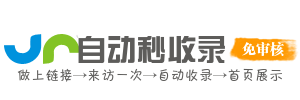 自动秒收录
免审核
做上链接→来访一次→自动收录→首页展示